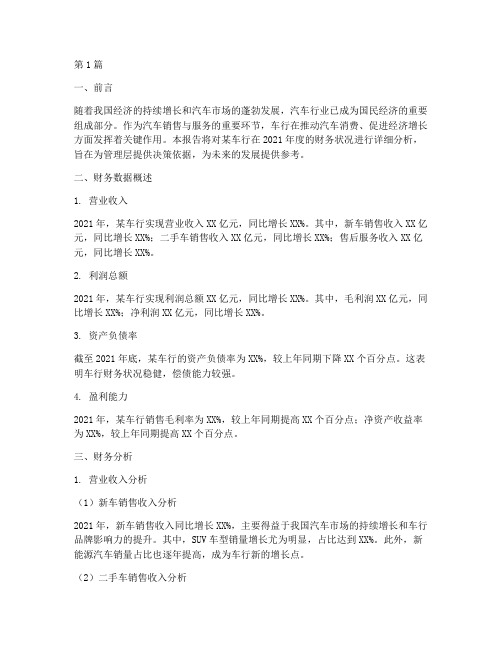 第1篇

一、前言

随着我国经济的持续增长和汽车市场的蓬勃发展，汽车行业已成为国民经济的重要组成部分。作为汽车销售与服务的重要环节，车行在推动汽车消费、促进经济增长方面发挥着关键作用。本报告将对某车行在2021年度的财务状况进行详细分析，旨在为管理层提供决策依据，为未来的发展提供参考。

二、财务数据概述

1. 营业收入

2021年，某车行实现营业收入XX亿元，同比增长XX%。其中，新车销售收入XX亿元，同比增长XX%；二手车销售收入XX亿元，同比增长XX%；售后服务收入XX亿元，同比增长XX%。

2. 利润总额

2021年，某车行实现利润总额XX亿元，同比增长XX%。其中，毛利润XX亿元，同比增长XX%；净利润XX亿元，同比增长XX%。

3. 资产负债率

截至2021年底，某车行的资产负债率为XX%，较上年同期下降XX个百分点。这表明车行财务状况稳健，偿债能力较强。

4. 盈利能力

2021年，某车行销售毛利率为XX%，较上年同期提高XX个百分点；净资产收益率为XX%，较上年同期提高XX个百分点。

三、财务分析

1. 营业收入分析

（1）新车销售收入分析

2021年，新车销售收入同比增长XX%，主要得益于我国汽车市场的持续增长和车行品牌影响力的提升。其中，SUV车型销量增长尤为明显，占比达到XX%。此外，新能源汽车销量占比也逐年提高，成为车行新的增长点。

（2）二手车销售收入分析